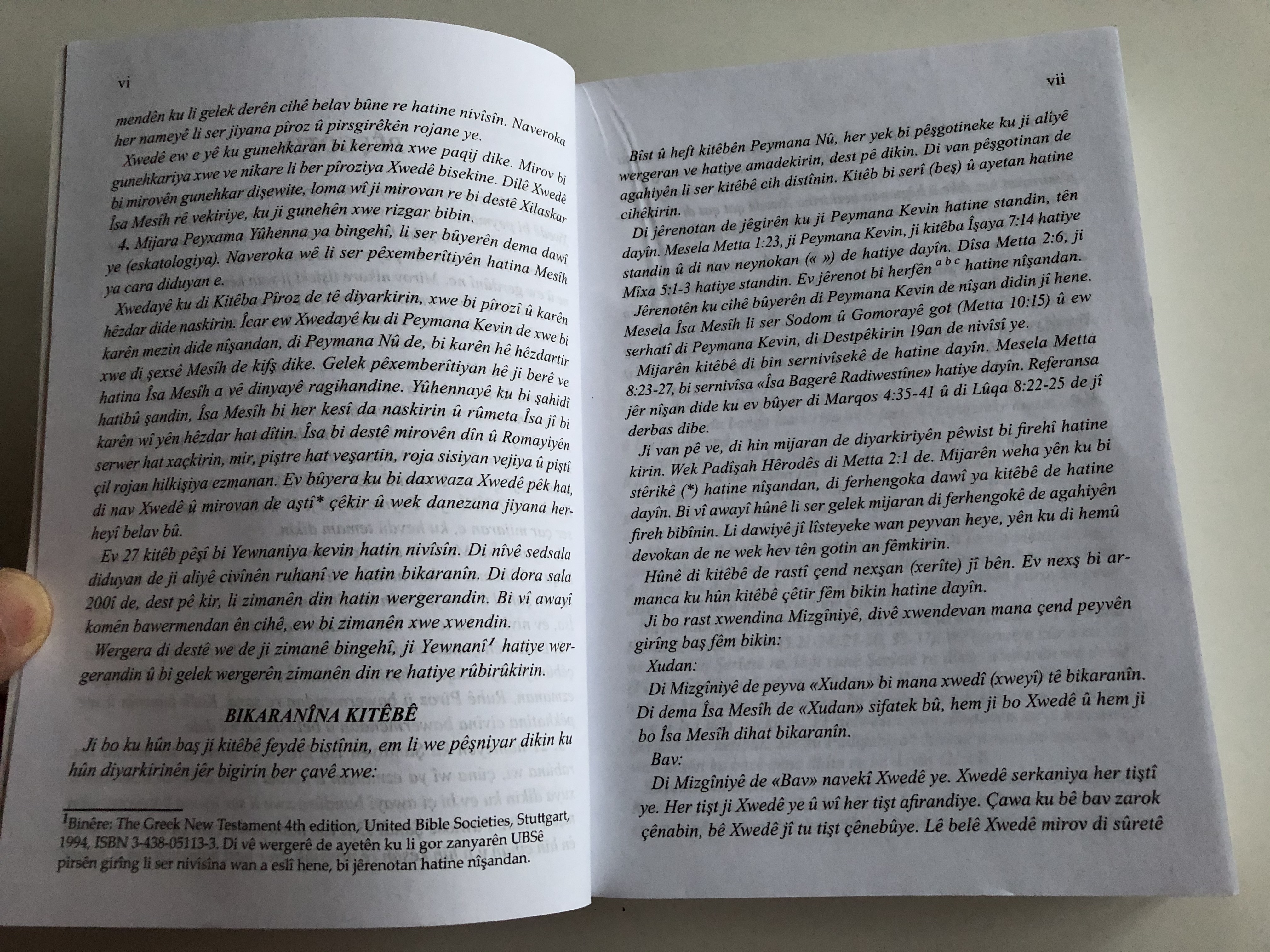 vi

mendên ku li gelek derên cihê belav bûne re hatine nivîsîn. Naveroka her nameyê li ser jiyana pîroz û pirsgirêkên rojane ye.

Xwedê ew e yê ku gunehkaran bi kerema xwe paqij dike. Mirov bi gunehkariya xwe ve nikare li ber pîroziya Xwedê bisekine. Dilê Xwedê bi mirovên gunehkar dişewite, loma wî ji mirovan re bi destê Xilaskar Îsa Mesîh rê vekiriye, ku ji gunehên xwe rizgar bibin.

4. Mijara Peyxama Yûhenna ya bingehî, li ser bûyerên dema dawî ye (eskatologiya). Naveroka wê li ser pêxemberîtiyên hatina Mesîh ya cara diduyan e.

Xwedayê ku di Kitêba Pîroz de tê diyarkirin, xwe bi pîrozî û karên hêzdar dide naskirin. Îcar ew Xwedayê ku di Peymana Kevin de xwe bi karên mezin dide nîşandan, di Peymana Nû de, bi karên hê hêzdartir xwe di şexsê Mesîh de kifş dike. Gelek pêxemberîtiyan hê ji berê ve hatina Îsa Mesîh a vê dinyayê ragihandine. Yûhennayê ku bi şahidî hatibû şandin, Îsa Mesîh bi her kesî da naskirin û rûmeta Îsa jî bi karên wî yên hêzdar hat dîtin. Îsa bi destê mirovên dîn û Romayiyên serwer hat xaçkirin, mir, piştre hat veşartin, roja sisiyan vejiya û piştî çil rojan hilkişiya ezmanan. Ev bûyera ku bi daxwaza Xwedê pêk hat, di nav Xwedê û mirovan de aştî* çêkir û wek danezana jiyana herheyî belav bû.

Ev 27 kitêb pêşî bi Yewnaniya kevin hatin nivîsîn. Di nîvê sedsala diduyan de ji aliyê civînên ruhanî ve hatin bikaranîn. Di dora sala 200î de, dest pê kir, li zimanên din hatin wergerandin. Bi vî awayî komên bawermendan ên cihê, ew bi zimanên xwe xwendin.

Wergera di destê we de ji zimanê bingehî, ji Yewnanî$^1$ hatiye wergerandin û bi gelek wergerên zimanên din re hatiye rûbirûkirin.

BIKARANÎNA KITÊBÊ

Ji bo ku hûn baş ji kitêbê feydê bistînin, em li we pêşniyar dikin ku hûn diyarkirinên jêr bigirin ber çavê xwe:

$^1$Binêre: The Greek New Testament 4th edition, United Bible Societies, Stuttgart, 1994, ISBN 3-438-05113-3. Di vê wergerê de ayetên ku li gor zanyarên UBSê pirsên girîng li ser nivîsîna wan a eslî hene, bi jêrenotan hatine nîşandan.

vii

Bîst û heft kitêbên Peymana Nû, her yek bi pêşgotineke ku ji aliyê wergeran ve hatiye amadekirin, dest pê dikin. Di van pêşgotinan de agahiyên li ser kitêbê cih distînin. Kitêb bi serî (beş) û ayetan hatine cihêkirin.

Di jêrenotan de jêgirên ku ji Peymana Kevin hatine standin, tên dayîn. Mesela Metta 1:23, ji Peymana Kevin, ji kitêba Îşaya 7:14 hatiye standin û di nav neynokan (« ») de hatiye dayîn. Dîsa Metta 2:6, ji Mîxa 5:1-3 hatiye standin. Ev jêrenot bi herfên $^{a\ b\ c}$ hatine nîşandan.

Jêrenotên ku cihê bûyerên di Peymana Kevin de nîşan didin jî hene. Mesela Îsa Mesîh li ser Sodom û Gomorayê got (Metta 10:15) û ew serhatî di Peymana Kevin, di Destpêkirin 19an de nivîsî ye.

Mijarên kitêbê di bin sernivîsekê de hatine dayîn. Mesela Metta 8:23-27, bi sernivîsa «Îsa Bagerê Radiwestîne» hatiye dayîn. Referansa jêr nîşan dide ku ev bûyer di Marqos 4:35-41 û di Lûqa 8:22-25 de jî derbas dibe.

Ji van pê ve, di hin mijaran de diyarkiriyên pêwist bi firehî hatine kirin. Wek Padîşah Hêrodês di Metta 2:1 de. Mijarên weha yên ku bi stêrikê (*) hatine nîşandan, di ferhengoka dawî ya kitêbê de hatine dayîn. Bi vî awayî hûnê li ser gelek mijaran di ferhengokê de agahiyên fireh bibînin. Li dawiyê jî lîsteyeke wan peyvan heye, yên ku di hemû devokan de ne wek hev tên gotin an fêmkirin.

Hûnê di kitêbê de rastî çend nexşan (xerîte) jî bên. Ev nexş bi armanca ku hûn kitêbê çêtir fêm bikin hatine dayîn.

Ji bo rast xwendina Mizgîniyê, divê xwendevan mana çend peyvên girîng baş fêm bikin:

Xudan:

Di Mizgîniyê de peyva «Xudan» bi mana xwedî (xweyî) tê bikaranîn. Di dema Îsa Mesîh de «Xudan» sifatek bû, hem ji bo Xwedê û hem ji bo Îsa Mesîh dihat bikaranîn.

Bav:

Di Mizgîniyê de «Bav» navekî Xwedê ye. Xwedê serkaniya her tiştî ye. Her tişt ji Xwedê ye û wî her tişt afirandiye. Çawa ku bê bav zarok çênabin, bê Xwedê jî tu tişt çênebûye. Lê belê Xwedê mirov di sûretê